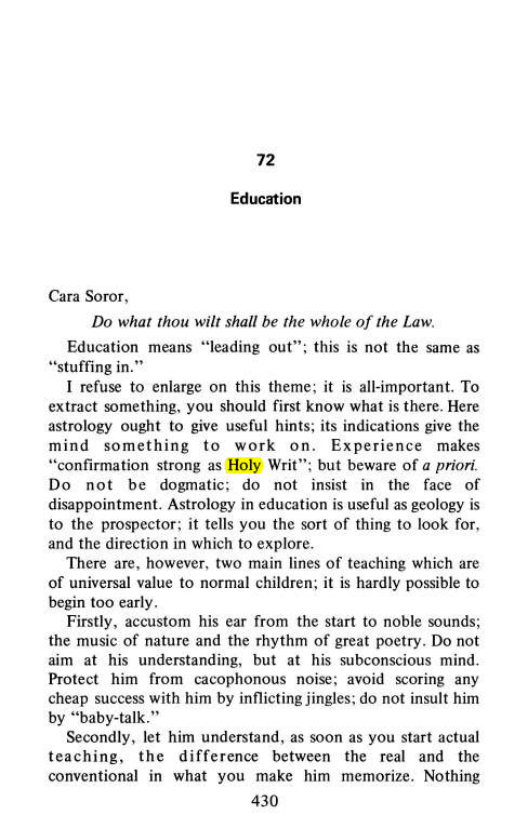 72

Education

Cara Soror,

Do what thou wilt shall be the whole of the Law.

Education means "leading out"; this is not the same as "stuffing in."

I refuse to enlarge on this theme; it is all-important. To extract something, you should first know what is there. Here astrology ought to give useful hints; its indications give the mind something to work on. Experience makes "confirmation strong as Holy Writ"; but beware of a priori. Do not be dogmatic; do not insist in the face of disappointment. Astrology in education is useful as geology is to the prospector; it tells you the sort of thing to look for, and the direction in which to explore.

There are, however, two main lines of teaching which are of universal value to normal children; it is hardly possible to begin too early.

Firstly, accustom his ear from the start to noble sounds; the music of nature and the rhythm of great poetry. Do not aim at his understanding, but at his subconscious mind. Protect him from cacophonous noise; avoid scoring any cheap success with him by inflicting jingles; do not insult him by "baby-talk."

Secondly, let him understand, as soon as you start actual teaching, the difference between the real and the conventional in what you make him memorize. Nothing

430